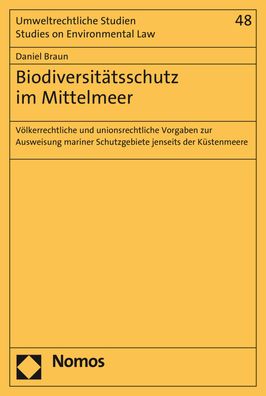 Umweltrechtliche Studien
Studies on Environmental Law

48

Daniel Braun

Biodiversitätsschutz im Mittelmeer

Völkerrechtliche und unionsrechtliche Vorgaben zur Ausweisung mariner Schutzgebiete jenseits der Küstenmeere

Nomos